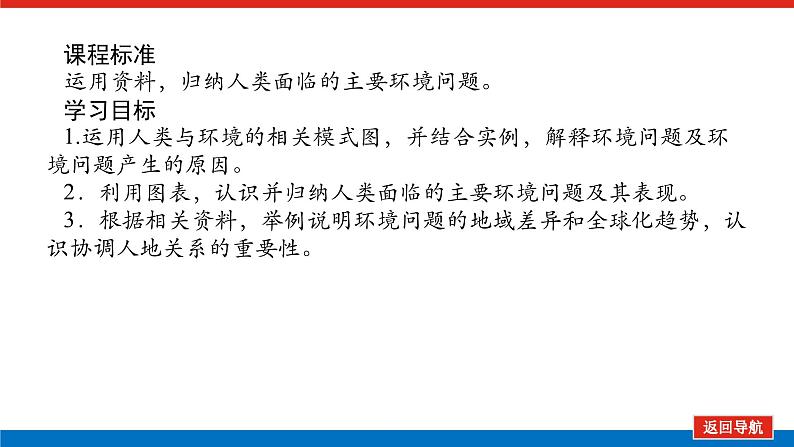 课程标准
运用资料，归纳人类面临的主要环境问题。
学习目标
1.运用人类与环境的相关模式图，并结合实例，解释环境问题及环境问题产生的原因。
2．利用图表，认识并归纳人类面临的主要环境问题及其表现。
3．根据相关资料，举例说明环境问题的地域差异和全球化趋势，认识协调人地关系的重要性。
返回导航